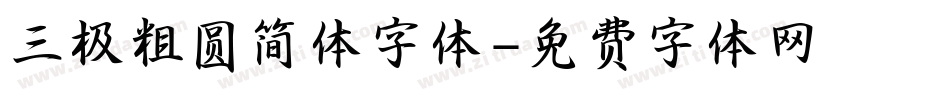 三极粗圆简体字体-免费字体网